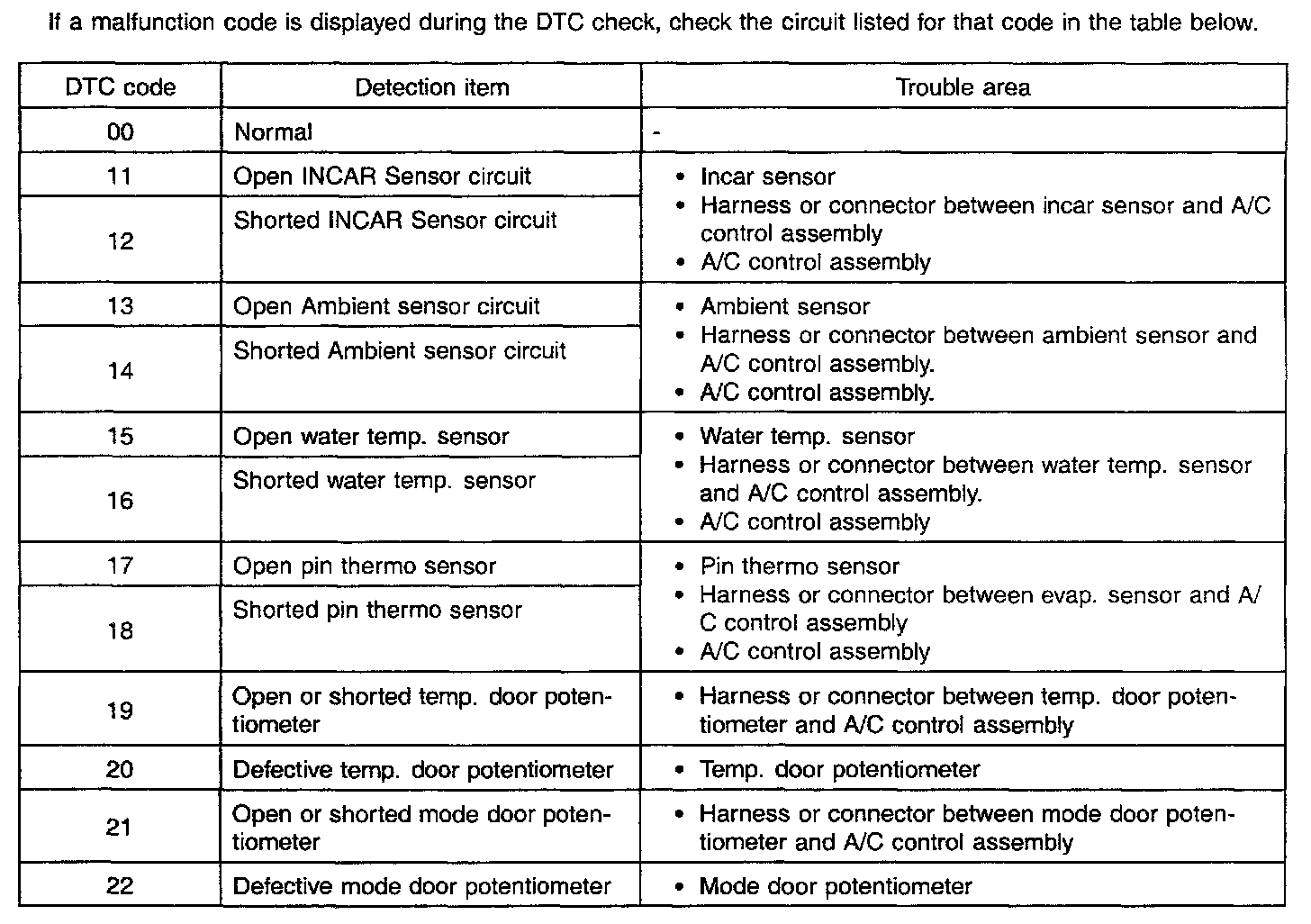 If a malfunction code is displayed during the DTC check, check the circuit listed for that code in the table below.

| DTC code | Detection item | Trouble area |
|---|---|---|
| 00 | Normal | - |
| 11 | Open INCAR Sensor circuit | • Incar sensor • Harness or connector between incar sensor and A/C control assembly • A/C control assembly |
| 12 | Shorted INCAR Sensor circuit | |
| 13 | Open Ambient sensor circuit | • Ambient sensor • Harness or connector between ambient sensor and A/C control assembly. • A/C control assembly. |
| 14 | Shorted Ambient sensor circuit | |
| 15 | Open water temp. sensor | • Water temp. sensor • Harness or connector between water temp. sensor and A/C control assembly. • A/C control assembly |
| 16 | Shorted water temp. sensor | |
| 17 | Open pin thermo sensor | • Pin thermo sensor • Harness or connector between evap. sensor and A/C control assembly • A/C control assembly |
| 18 | Shorted pin thermo sensor | |
| 19 | Open or shorted temp. door potentiometer | • Harness or connector between temp. door potentiometer and A/C control assembly |
| 20 | Defective temp. door potentiometer | • Temp. door potentiometer |
| 21 | Open or shorted mode door potentiometer | • Harness or connector between mode door potentiometer and A/C control assembly |
| 22 | Defective mode door potentiometer | • Mode door potentiometer |